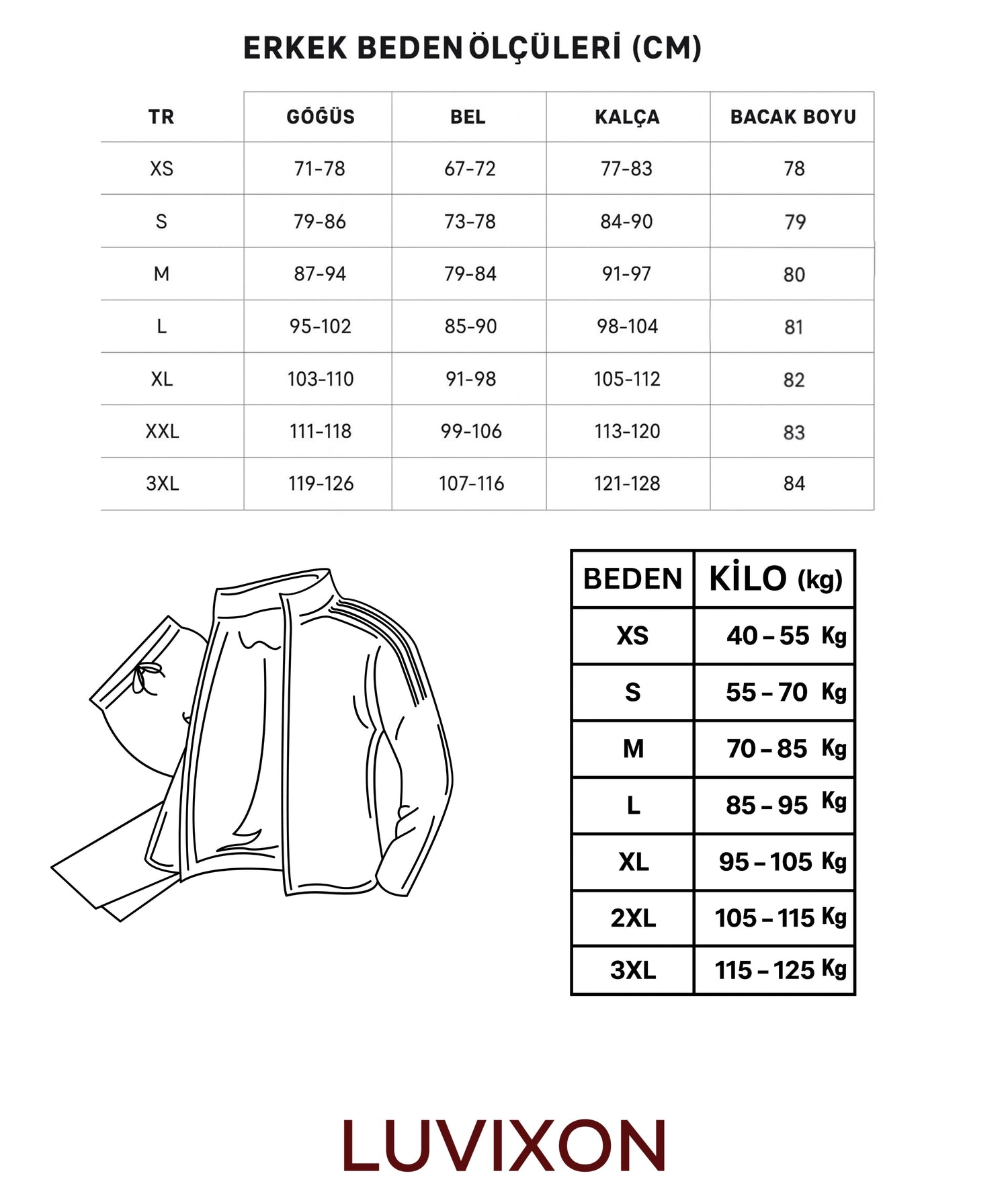 ERKEK BEDEN ÖLÇÜLERİ (CM)

| TR | GÖĞÜS | BEL | KALÇA | BACAK BOYU |
|---|---|---|---|---|
| XS | 71-78 | 67-72 | 77-83 | 78 |
| S | 79-86 | 73-78 | 84-90 | 79 |
| M | 87-94 | 79-84 | 91-97 | 80 |
| L | 95-102 | 85-90 | 98-104 | 81 |
| XL | 103-110 | 91-98 | 105-112 | 82 |
| XXL | 111-118 | 99-106 | 113-120 | 83 |
| 3XL | 119-126 | 107-116 | 121-128 | 84 |

| BEDEN | KİLO (kg) |
|---|---|
| XS | 40 – 55 Kg |
| S | 55 – 70 Kg |
| M | 70 – 85 Kg |
| L | 85 – 95 Kg |
| XL | 95 – 105 Kg |
| 2XL | 105 – 115 Kg |
| 3XL | 115 – 125 Kg |

LUVIXON